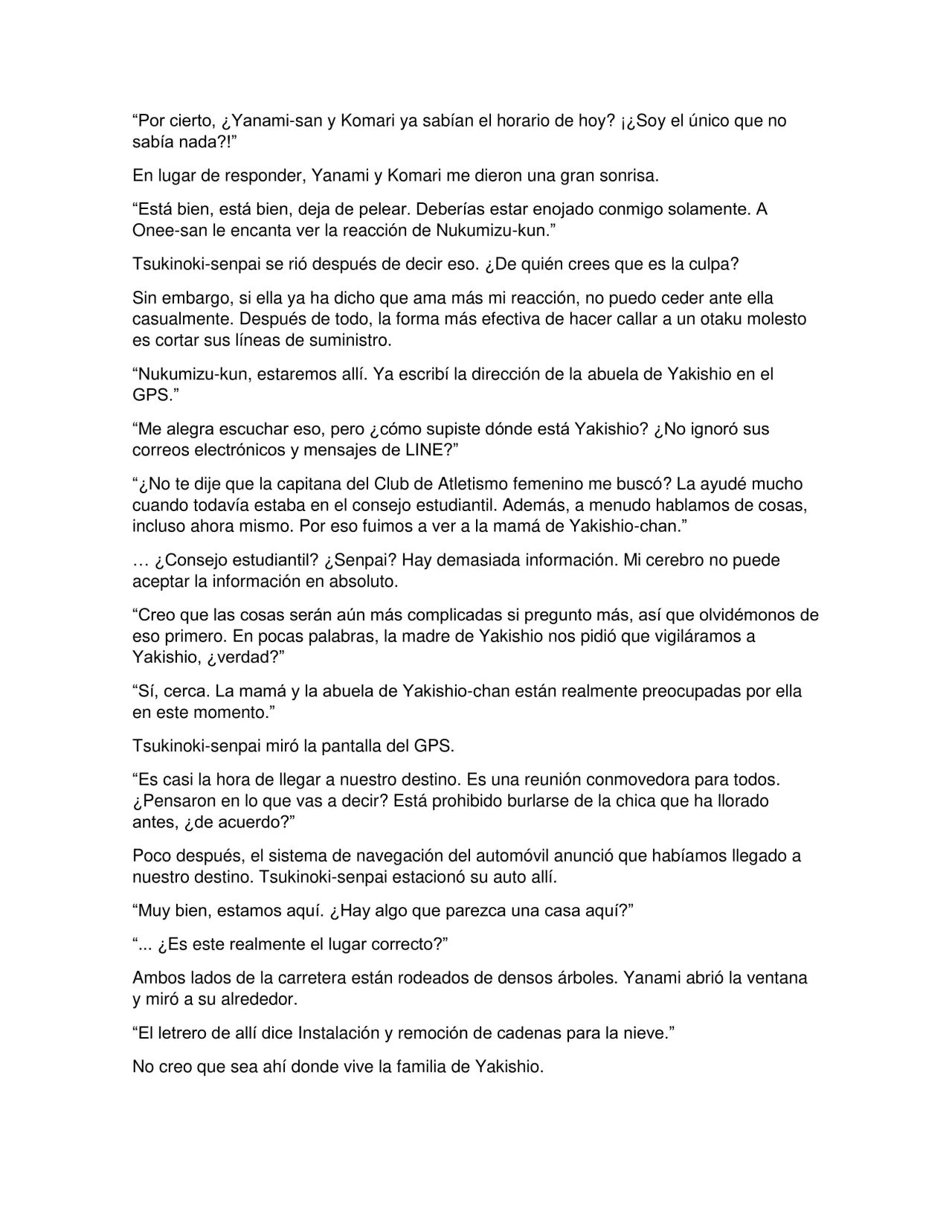 "Por cierto, ¿Yanami-san y Komari ya sabían el horario de hoy? ¡¿Soy el único que no sabía nada?!"

En lugar de responder, Yanami y Komari me dieron una gran sonrisa.

"Está bien, está bien, deja de pelear. Deberías estar enojado conmigo solamente. A Onee-san le encanta ver la reacción de Nukumizu-kun."

Tsukinoki-senpai se rió después de decir eso. ¿De quién crees que es la culpa?

Sin embargo, si ella ya ha dicho que ama más mi reacción, no puedo ceder ante ella casualmente. Después de todo, la forma más efectiva de hacer callar a un otaku molesto es cortar sus líneas de suministro.

"Nukumizu-kun, estaremos allí. Ya escribí la dirección de la abuela de Yakishio en el GPS."

"Me alegra escuchar eso, pero ¿cómo supiste dónde está Yakishio? ¿No ignoró sus correos electrónicos y mensajes de LINE?"

"¿No te dije que la capitana del Club de Atletismo femenino me buscó? La ayudé mucho cuando todavía estaba en el consejo estudiantil. Además, a menudo hablamos de cosas, incluso ahora mismo. Por eso fuimos a ver a la mamá de Yakishio-chan."

… ¿Consejo estudiantil? ¿Senpai? Hay demasiada información. Mi cerebro no puede aceptar la información en absoluto.

"Creo que las cosas serán aún más complicadas si pregunto más, así que olvidémonos de eso primero. En pocas palabras, la madre de Yakishio nos pidió que vigiláramos a Yakishio, ¿verdad?"

"Sí, cerca. La mamá y la abuela de Yakishio-chan están realmente preocupadas por ella en este momento."

Tsukinoki-senpai miró la pantalla del GPS.

"Es casi la hora de llegar a nuestro destino. Es una reunión conmovedora para todos. ¿Pensaron en lo que vas a decir? Está prohibido burlarse de la chica que ha llorado antes, ¿de acuerdo?"

Poco después, el sistema de navegación del automóvil anunció que habíamos llegado a nuestro destino. Tsukinoki-senpai estacionó su auto allí.

"Muy bien, estamos aquí. ¿Hay algo que parezca una casa aquí?"

"... ¿Es este realmente el lugar correcto?"

Ambos lados de la carretera están rodeados de densos árboles. Yanami abrió la ventana y miró a su alrededor.

"El letrero de allí dice Instalación y remoción de cadenas para la nieve."

No creo que sea ahí donde vive la familia de Yakishio.